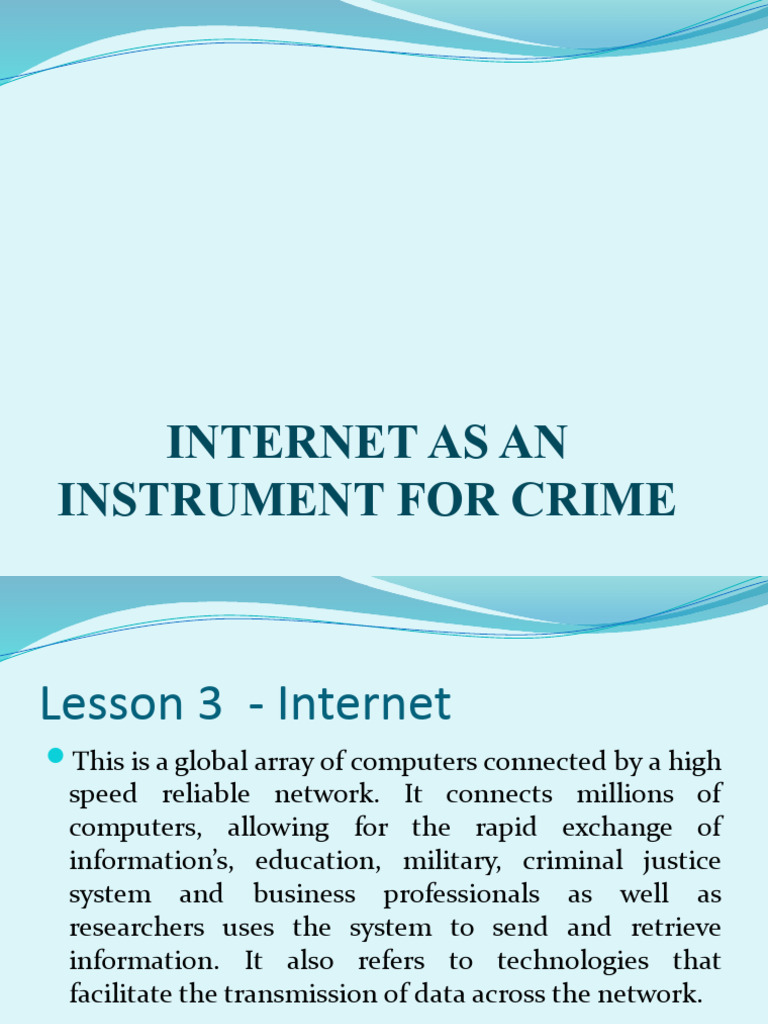 INTERNET AS AN INSTRUMENT FOR CRIME

Lesson 3 - Internet

This is a global array of computers connected by a high speed reliable network. It connects millions of computers, allowing for the rapid exchange of information's, education, military, criminal justice system and business professionals as well as researchers uses the system to send and retrieve information. It also refers to technologies that facilitate the transmission of data across the network.